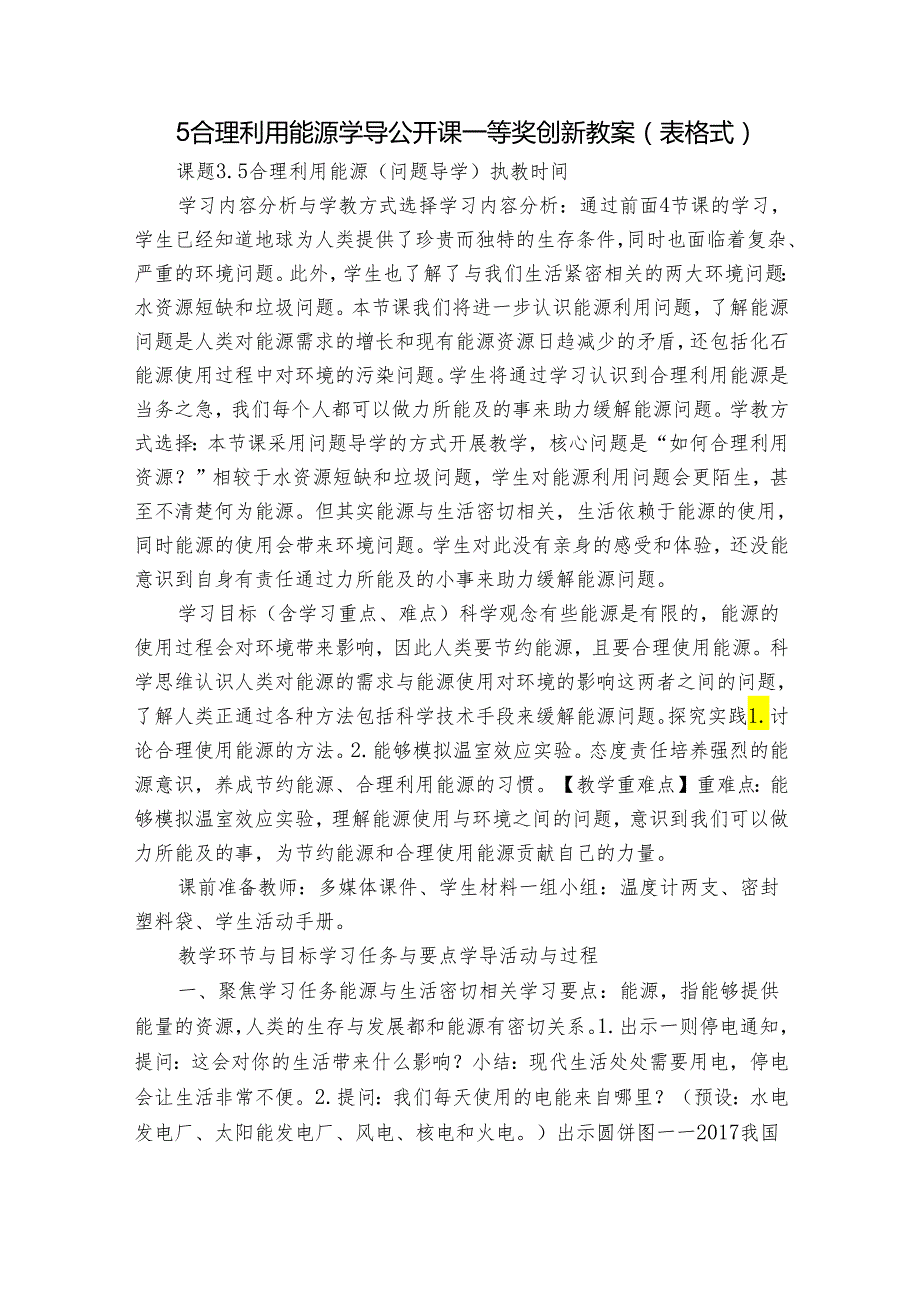 5合理利用能源学导公开课一等奖创新教案（表格式）

课题3.5合理利用能源（问题导学）执教时间

学习内容分析与学教方式选择学习内容分析：通过前面4节课的学习，学生已经知道地球为人类提供了珍贵而独特的生存条件，同时也面临着复杂、严重的环境问题。此外，学生也了解了与我们生活紧密相关的两大环境问题：水资源短缺和垃圾问题。本节课我们将进一步认识能源利用问题，了解能源问题是人类对能源需求的增长和现有能源资源日趋减少的矛盾，还包括化石能源使用过程中对环境的污染问题。学生将通过学习认识到合理利用能源是当务之急，我们每个人都可以做力所能及的事来助力缓解能源问题。学教方式选择：本节课采用问题导学的方式开展教学，核心问题是“如何合理利用资源？”相较于水资源短缺和垃圾问题，学生对能源利用问题会更陌生，甚至不清楚何为能源。但其实能源与生活密切相关，生活依赖于能源的使用，同时能源的使用会带来环境问题。学生对此没有亲身的感受和体验，还没能意识到自身有责任通过力所能及的小事来助力缓解能源问题。

学习目标（含学习重点、难点）科学观念有些能源是有限的，能源的使用过程会对环境带来影响，因此人类要节约能源，且要合理使用能源。科学思维认识人类对能源的需求与能源使用对环境的影响这两者之间的问题，了解人类正通过各种方法包括科学技术手段来缓解能源问题。探究实践1.讨论合理使用能源的方法。2.能够模拟温室效应实验。态度责任培养强烈的能源意识，养成节约能源、合理利用能源的习惯。【教学重难点】重难点：能够模拟温室效应实验，理解能源使用与环境之间的问题，意识到我们可以做力所能及的事，为节约能源和合理使用能源贡献自己的力量。

课前准备教师：多媒体课件、学生材料一组小组：温度计两支、密封塑料袋、学生活动手册。

教学环节与目标学习任务与要点学导活动与过程

一、聚焦学习任务能源与生活密切相关学习要点：能源，指能够提供能量的资源，人类的生存与发展都和能源有密切关系。1.出示一则停电通知，提问：这会对你的生活带来什么影响？小结：现代生活处处需要用电，停电会让生活非常不便。2.提问：我们每天使用的电能来自哪里？（预设：水电发电厂、太阳能发电厂、风电、核电和火电。）出示圆饼图——2017我国